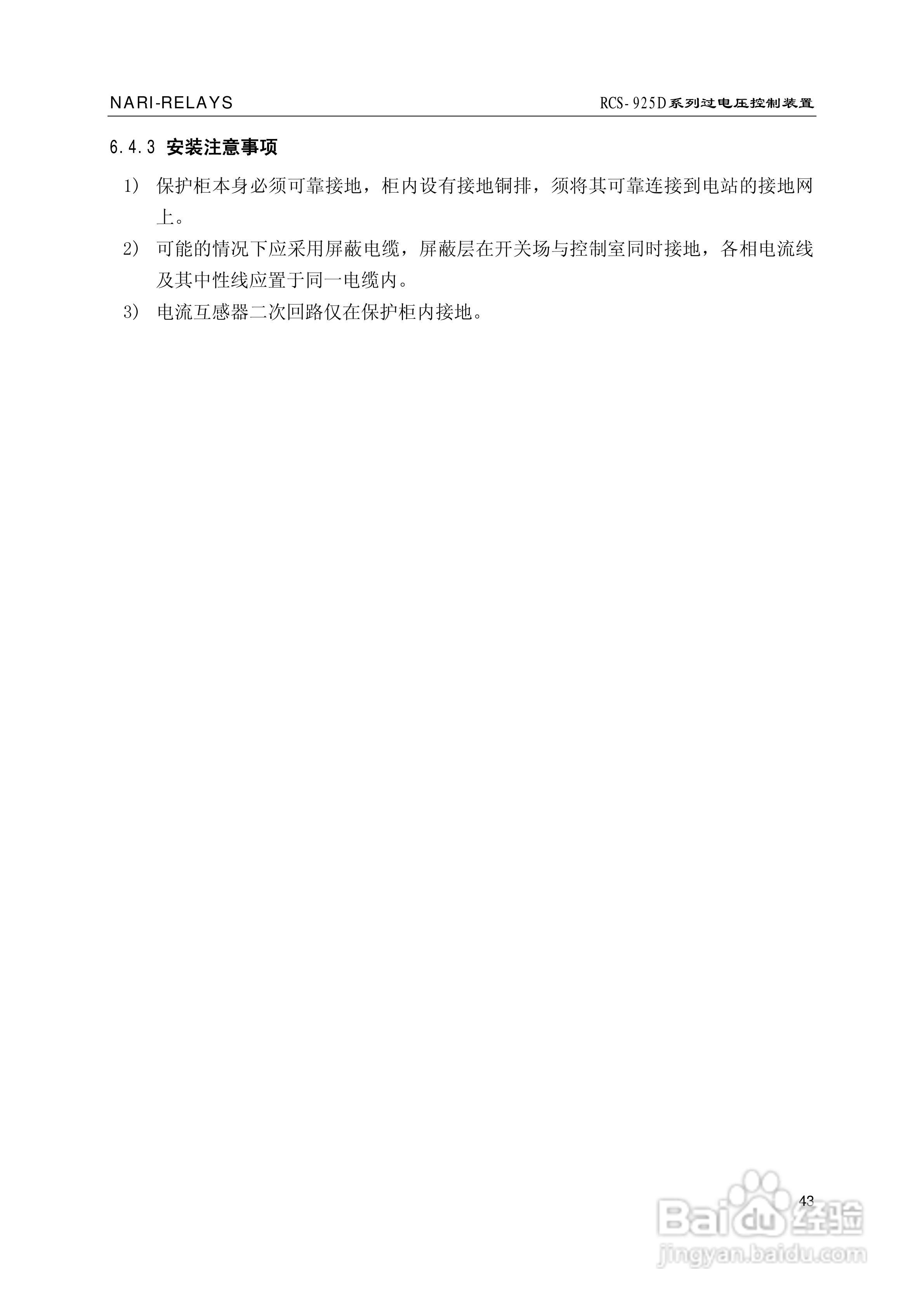 NARI-RELAYS

RCS-925D系列过电压控制装置

6.4.3 安装注意事项

1) 保护柜本身必须可靠接地，柜内设有接地铜排，须将其可靠连接到电站的接地网上。

2) 可能的情况下应采用屏蔽电缆，屏蔽层在开关场与控制室同时接地，各相电流线及其中性线应置于同一电缆内。

3) 电流互感器二次回路仅在保护柜内接地。

43

Baidu经验
jingyan.baidu.com